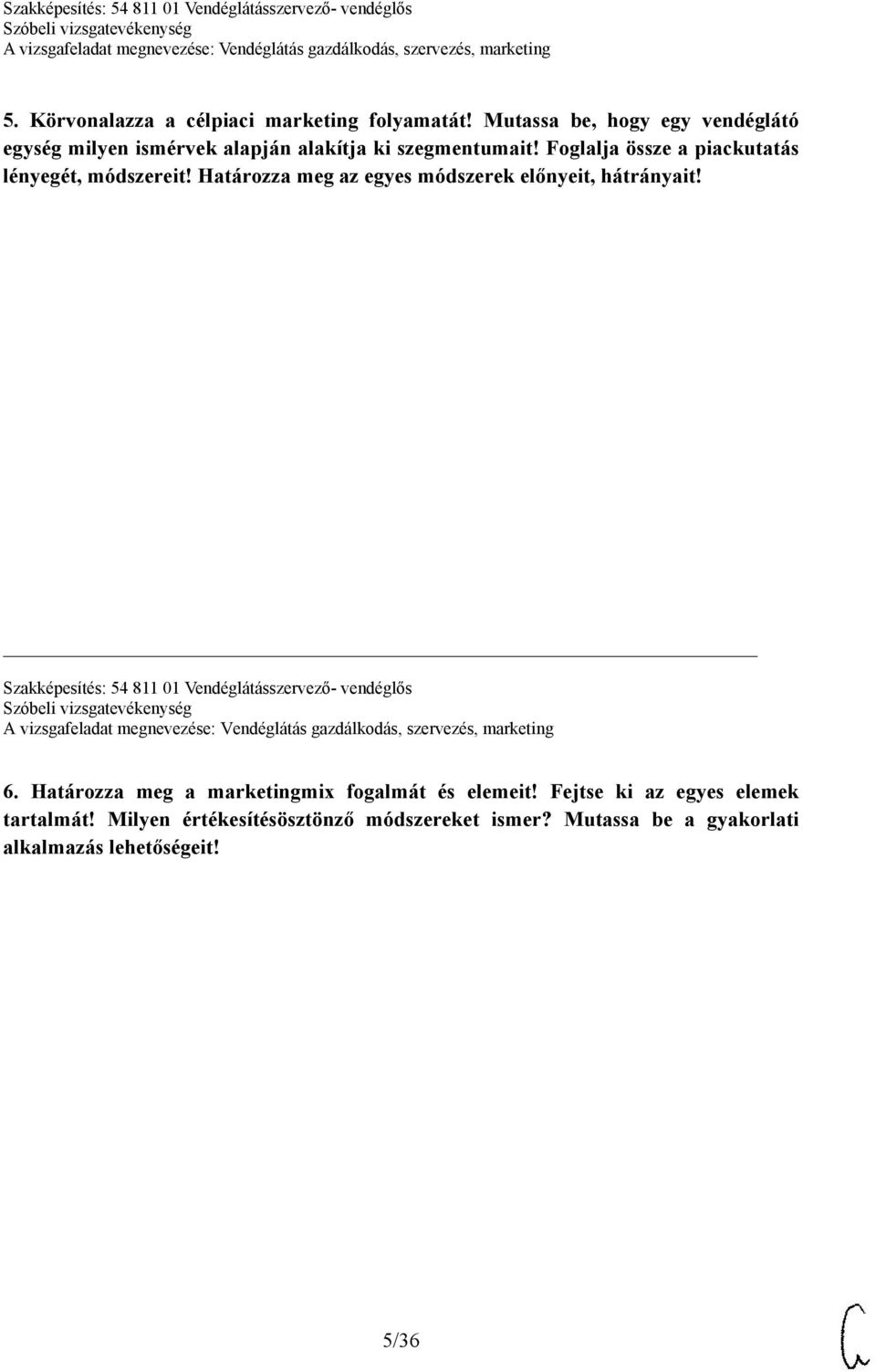 Szakképesítés: 54 811 01 Vendéglátásszervező- vendéglős
Szóbeli vizsgatevékenység
A vizsgafeladat megnevezése: Vendéglátás gazdálkodás, szervezés, marketing

5. Körvonalazza a célpiaci marketing folyamatát! Mutassa be, hogy egy vendéglátó egység milyen ismérvek alapján alakítja ki szegmentumait! Foglalja össze a piackutatás lényegét, módszereit! Határozza meg az egyes módszerek előnyeit, hátrányait!

Szakképesítés: 54 811 01 Vendéglátásszervező- vendéglős
Szóbeli vizsgatevékenység
A vizsgafeladat megnevezése: Vendéglátás gazdálkodás, szervezés, marketing

6. Határozza meg a marketingmix fogalmát és elemeit! Fejtse ki az egyes elemek tartalmát! Milyen értékesítésösztönző módszereket ismer? Mutassa be a gyakorlati alkalmazás lehetőségeit!

5/36